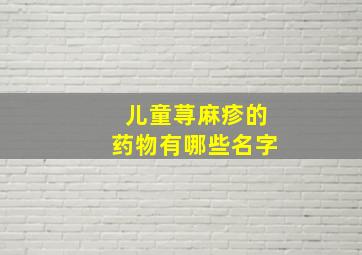 儿童荨麻疹的
药物有哪些名字